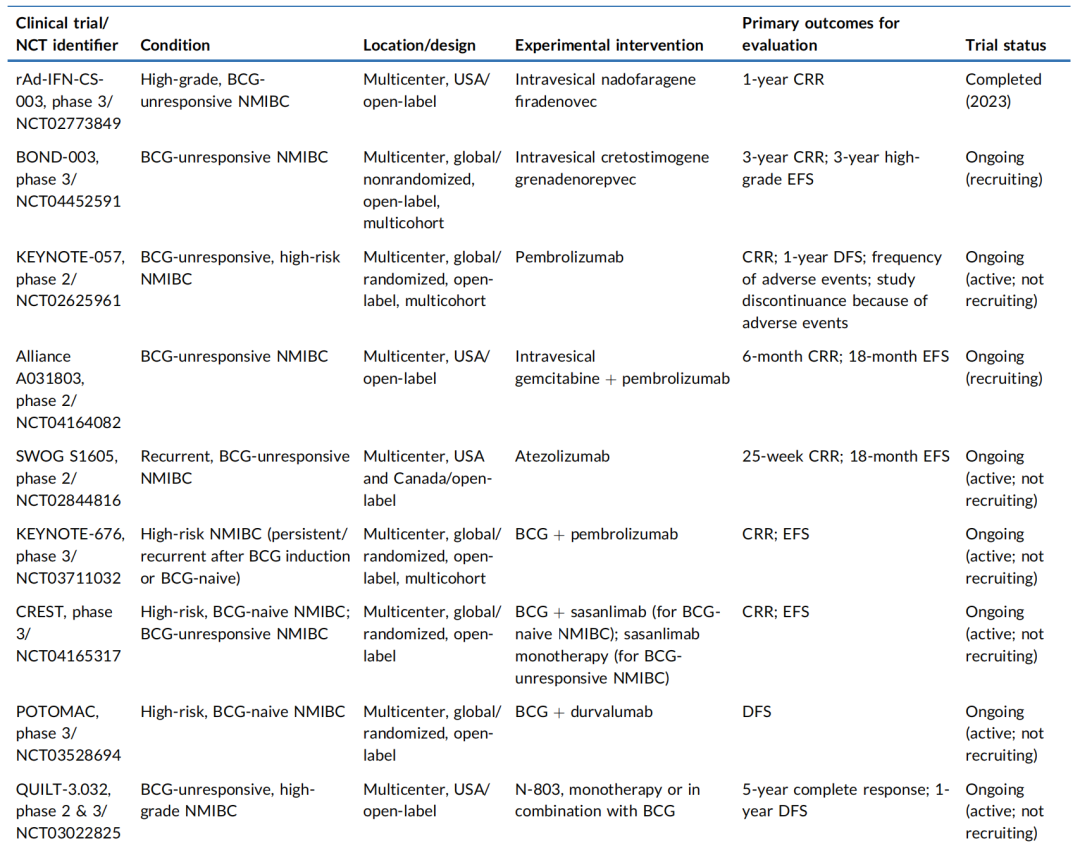 | Clinical trial/ NCT identifier | Condition | Location/design | Experimental intervention | Primary outcomes for evaluation | Trial status |
|---|---|---|---|---|---|
| rAd-IFN-CS-003, phase 3/ NCT02773849 | High-grade, BCG-unresponsive NMIBC | Multicenter, USA/ open-label | Intravesical nadofaragene firadenovec | 1-year CRR | Completed (2023) |
| BOND-003, phase 3/ NCT04452591 | BCG-unresponsive NMIBC | Multicenter, global/ nonrandomized, open-label, multicohort | Intravesical cretostimogene grenadenorepvec | 3-year CRR; 3-year high-grade EFS | Ongoing (recruiting) |
| KEYNOTE-057, phase 2/ NCT02625961 | BCG-unresponsive, high-risk NMIBC | Multicenter, global/ randomized, open-label, multicohort | Pembrolizumab | CRR; 1-year DFS; frequency of adverse events; study discontinuance because of adverse events | Ongoing (active; not recruiting) |
| Alliance A031803, phase 2/ NCT04164082 | BCG-unresponsive NMIBC | Multicenter, USA/ open-label | Intravesical gemcitabine + pembrolizumab | 6-month CRR; 18-month EFS | Ongoing (recruiting) |
| SWOG S1605, phase 2/ NCT02844816 | Recurrent, BCG-unresponsive NMIBC | Multicenter, USA and Canada/open-label | Atezolizumab | 25-week CRR; 18-month EFS | Ongoing (active; not recruiting) |
| KEYNOTE-676, phase 3/ NCT03711032 | High-risk NMIBC (persistent/ recurrent after BCG induction or BCG-naive) | Multicenter, global/ randomized, open-label, multicohort | BCG + pembrolizumab | CRR; EFS | Ongoing (active; not recruiting) |
| CREST, phase 3/ NCT04165317 | High-risk, BCG-naive NMIBC; BCG-unresponsive NMIBC | Multicenter, global/ randomized, open-label | BCG + sasanlimab (for BCG-naive NMIBC); sasanlimab monotherapy (for BCG-unresponsive NMIBC) | CRR; EFS | Ongoing (active; not recruiting) |
| POTOMAC, phase 3/ NCT03528694 | High-risk, BCG-naive NMIBC | Multicenter, global/ randomized, open-label | BCG + durvalumab | DFS | Ongoing (active; not recruiting) |
| QUILT-3.032, phase 2 & 3/ NCT03022825 | BCG-unresponsive, high-grade NMIBC | Multicenter, USA/ open-label | N-803, monotherapy or in combination with BCG | 5-year complete response; 1-year DFS | Ongoing (active; not recruiting) |